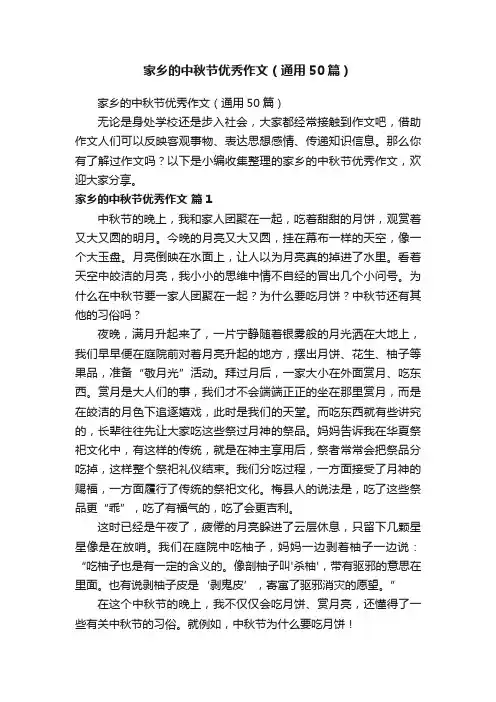 家乡的中秋节优秀作文（通用50篇）

家乡的中秋节优秀作文（通用50篇）

无论是身处学校还是步入社会，大家都经常接触到作文吧，借助作文人们可以反映客观事物、表达思想感情、传递知识信息。那么你有了解过作文吗？以下是小编收集整理的家乡的中秋节优秀作文，欢迎大家分享。

家乡的中秋节优秀作文 篇1

中秋节的晚上，我和家人团聚在一起，吃着甜甜的月饼，观赏着又大又圆的明月。今晚的月亮又大又圆，挂在幕布一样的天空，像一个大玉盘。月亮倒映在水面上，让人以为月亮真的掉进了水里。看着天空中皎洁的月亮，我小小的思维中情不自经的冒出几个小问号。为什么在中秋节要一家人团聚在一起？为什么要吃月饼？中秋节还有其他的习俗吗？

夜晚，满月升起来了，一片宁静随着银雾般的月光洒在大地上，我们早早便在庭院前对着月亮升起的地方，摆出月饼、花生、柚子等果品，准备“敬月光”活动。拜过月后，一家大小在外面赏月、吃东西。赏月是大人们的事，我们才不会端端正正的坐在那里赏月，而是在皎洁的月色下追逐嬉戏，此时是我们的天堂。而吃东西就有些讲究的，长辈往往先让大家吃这些祭过月神的祭品。妈妈告诉我在华夏祭祀文化中，有这样的传统，就是在神主享用后，祭者常常会把祭品分吃掉，这样整个祭祀礼仪结束。我们分吃过程，一方面接受了月神的赐福，一方面履行了传统的祭祀文化。梅县人的说法是，吃了这些祭品更“乖”，吃了有福气的，吃了会更吉利。

这时已经是午夜了，疲倦的月亮躲进了云层休息，只留下几颗星星像是在放哨。我们在庭院中吃柚子，妈妈一边剥着柚子一边说：“吃柚子也是有一定的含义的。像剖柚子叫'杀柚'，带有驱邪的意思在里面。也有说剥柚子皮是‘剥鬼皮’，寄寓了驱邪消灾的愿望。”

在这个中秋节的晚上，我不仅仅会吃月饼、赏月亮，还懂得了一些有关中秋节的习俗。就例如，中秋节为什么要吃月饼！